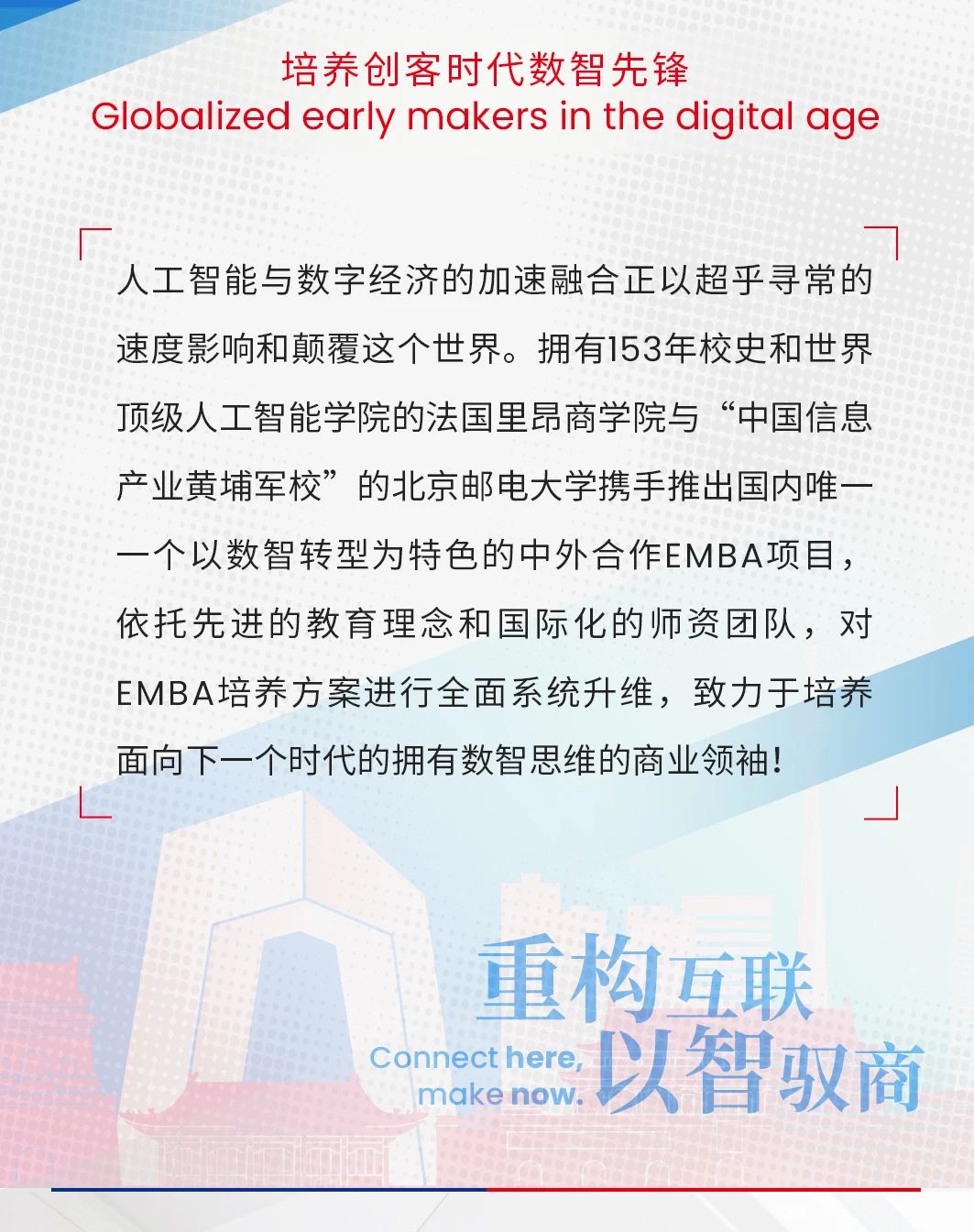 培养创客时代数智先锋
Globalized early makers in the digital age

人工智能与数字经济的加速融合正以超乎寻常的速度影响和颠覆这个世界。拥有153年校史和世界顶级人工智能学院的法国里昂商学院与“中国信息产业黄埔军校”的北京邮电大学携手推出国内唯一一个以数智转型为特色的中外合作EMBA项目，依托先进的教育理念和国际化的师资团队，对EMBA培养方案进行全面系统升维，致力于培养面向下一个时代的拥有数智思维的商业领袖！

重构互联
以智驭商
Connect here,
make now.